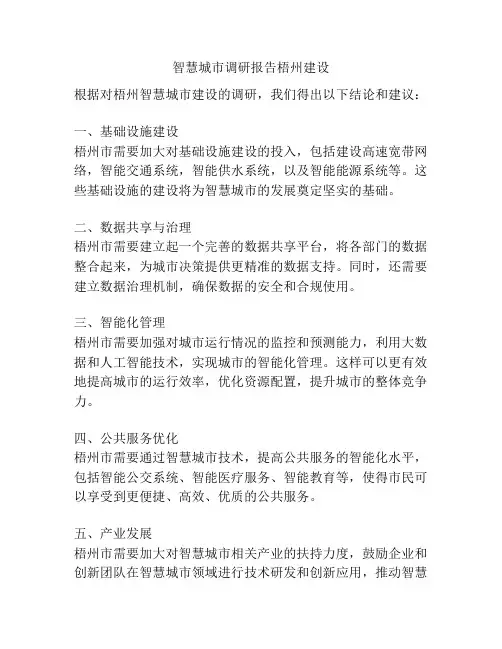 智慧城市调研报告梧州建设

根据对梧州智慧城市建设的调研，我们得出以下结论和建议：

一、基础设施建设
梧州市需要加大对基础设施建设的投入，包括建设高速宽带网络，智能交通系统，智能供水系统，以及智能能源系统等。这些基础设施的建设将为智慧城市的发展奠定坚实的基础。

二、数据共享与治理
梧州市需要建立起一个完善的数据共享平台，将各部门的数据整合起来，为城市决策提供更精准的数据支持。同时，还需要建立数据治理机制，确保数据的安全和合规使用。

三、智能化管理
梧州市需要加强对城市运行情况的监控和预测能力，利用大数据和人工智能技术，实现城市的智能化管理。这样可以更有效地提高城市的运行效率，优化资源配置，提升城市的整体竞争力。

四、公共服务优化
梧州市需要通过智慧城市技术，提高公共服务的智能化水平，包括智能公交系统、智能医疗服务、智能教育等，使得市民可以享受到更便捷、高效、优质的公共服务。

五、产业发展
梧州市需要加大对智慧城市相关产业的扶持力度，鼓励企业和创新团队在智慧城市领域进行技术研发和创新应用，推动智慧